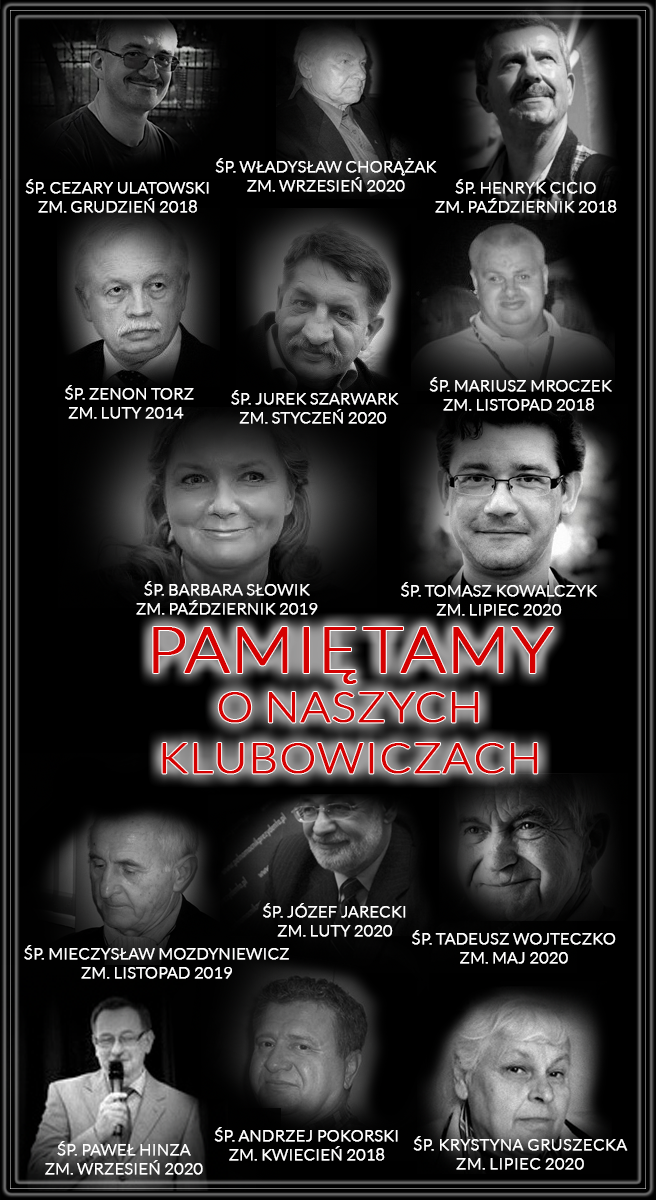 ŚP. CEZARY ULATOWSKI
ZM. GRUDZIEŃ 2018

ŚP. WŁADYSŁAW CHORĄŻAK
ZM. WRZESIEŃ 2020

ŚP. HENRYK CICIO
ZM. PAŹDZIERNIK 2018

ŚP. ZENON TORZ
ZM. LUTY 2014

ŚP. JUREK SZARWARK
ZM. STYCZEŃ 2020

ŚP. MARIUSZ MROCZEK
ZM. LISTOPAD 2018

ŚP. BARBARA SŁOWIK
ZM. PAŹDZIERNIK 2019

ŚP. TOMASZ KOWALCZYK
ZM. LIPIEC 2020

PAMIĘTAMY
O NASZYCH
KLUBOWICZACH

ŚP. MIECZYSŁAW MOZDYNIEWICZ
ZM. LISTOPAD 2019

ŚP. JÓZEF JARECKI
ZM. LUTY 2020

ŚP. TADEUSZ WOJTECZKO
ZM. MAJ 2020

ŚP. PAWEŁ HINZA
ZM. WRZESIEŃ 2020

ŚP. ANDRZEJ POKORSKI
ZM. KWIECIEŃ 2018

ŚP. KRYSTYNA GRUSZECKA
ZM. LIPIEC 2020